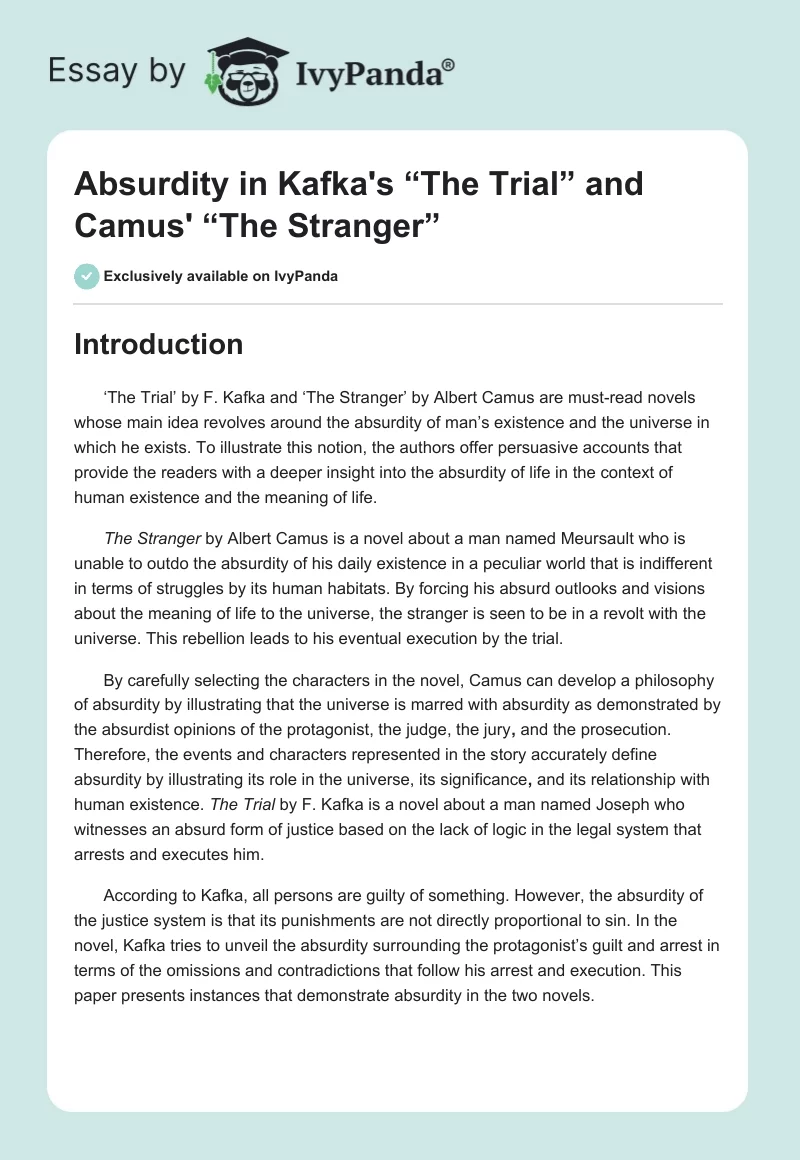 Essay by IvyPanda®

Absurdity in Kafka's “The Trial” and Camus' “The Stranger”

Exclusively available on IvyPanda

Introduction

‘The Trial’ by F. Kafka and ‘The Stranger’ by Albert Camus are must-read novels whose main idea revolves around the absurdity of man’s existence and the universe in which he exists. To illustrate this notion, the authors offer persuasive accounts that provide the readers with a deeper insight into the absurdity of life in the context of human existence and the meaning of life.

The Stranger by Albert Camus is a novel about a man named Meursault who is unable to outdo the absurdity of his daily existence in a peculiar world that is indifferent in terms of struggles by its human habitats. By forcing his absurd outlooks and visions about the meaning of life to the universe, the stranger is seen to be in a revolt with the universe. This rebellion leads to his eventual execution by the trial.

By carefully selecting the characters in the novel, Camus can develop a philosophy of absurdity by illustrating that the universe is marred with absurdity as demonstrated by the absurdist opinions of the protagonist, the judge, the jury, and the prosecution. Therefore, the events and characters represented in the story accurately define absurdity by illustrating its role in the universe, its significance, and its relationship with human existence. The Trial by F. Kafka is a novel about a man named Joseph who witnesses an absurd form of justice based on the lack of logic in the legal system that arrests and executes him.

According to Kafka, all persons are guilty of something. However, the absurdity of the justice system is that its punishments are not directly proportional to sin. In the novel, Kafka tries to unveil the absurdity surrounding the protagonist’s guilt and arrest in terms of the omissions and contradictions that follow his arrest and execution. This paper presents instances that demonstrate absurdity in the two novels.